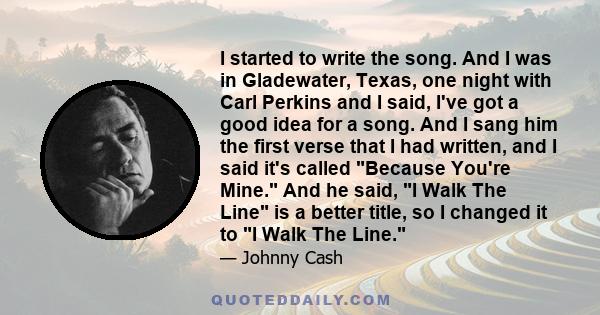 I started to write the song. And I was in Gladewater, Texas, one night with Carl Perkins and I said, I've got a good idea for a song. And I sang him the first verse that I had written, and I said it's called "Because You're Mine." And he said, "I Walk The Line" is a better title, so I changed it to "I Walk The Line."

— Johnny Cash

QUOTEDDAILY.COM